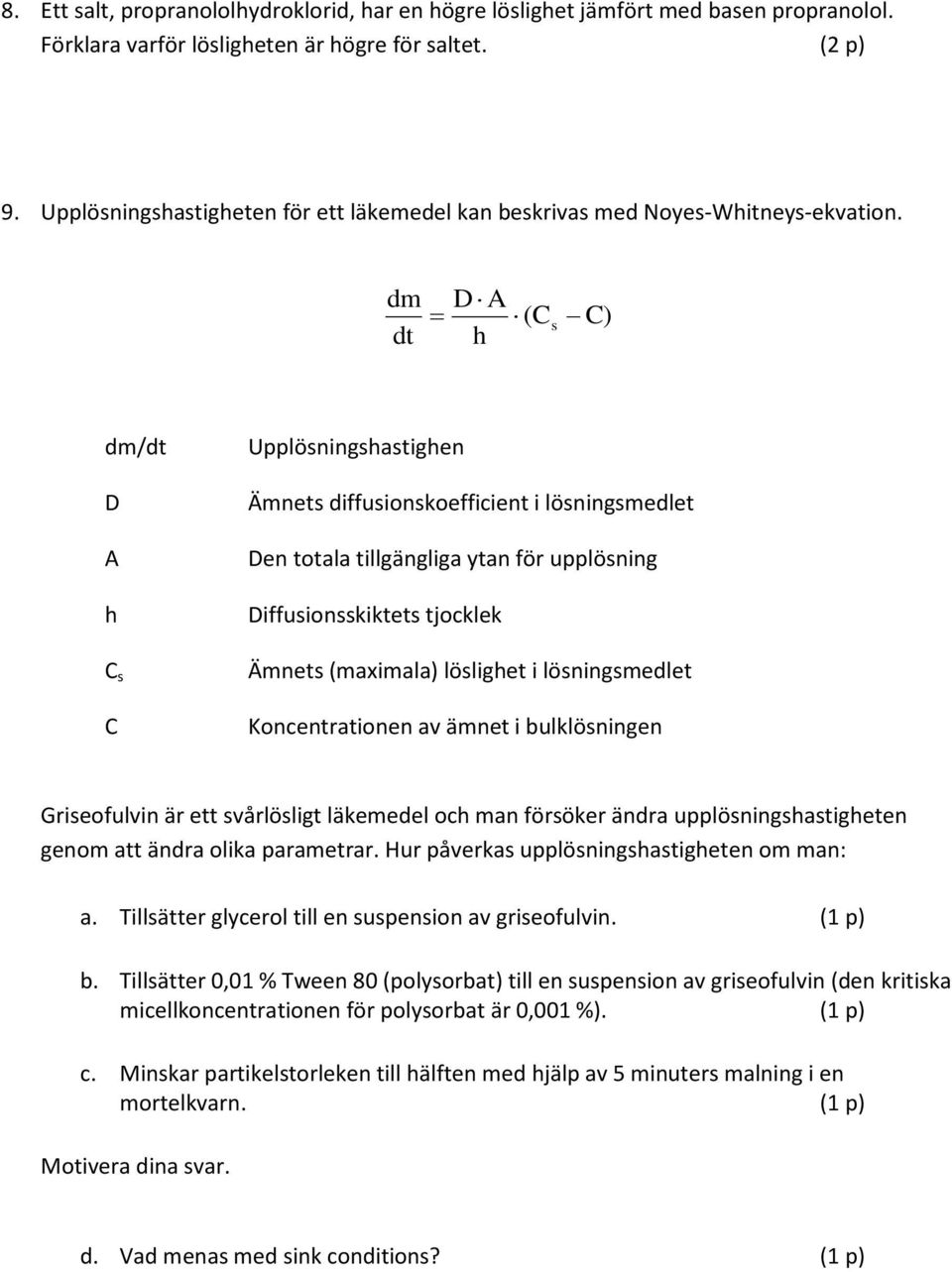 8. Ett salt, propranololhydroklorid, har en högre löslighet jämfört med basen propranolol. Förklara varför lösligheten är högre för saltet. (2 p)

9. Upplösningshastigheten för ett läkemedel kan beskrivas med Noyes-Whitneys-ekvation.

$\frac{dm}{dt} = \frac{D \cdot A}{h} \cdot (C_s - C)$

| | |
|---|---|
| dm/dt | Upplösningshastighen |
| D | Ämnets diffusionskoefficient i lösningsmedlet |
| A | Den totala tillgängliga ytan för upplösning |
| h | Diffusionsskiktets tjocklek |
| $C_s$ | Ämnets (maximala) löslighet i lösningsmedlet |
| C | Koncentrationen av ämnet i bulklösningen |

Griseofulvin är ett svårlösligt läkemedel och man försöker ändra upplösningshastigheten genom att ändra olika parametrar. Hur påverkas upplösningshastigheten om man:

a. Tillsätter glycerol till en suspension av griseofulvin. (1 p)

b. Tillsätter 0,01 % Tween 80 (polysorbat) till en suspension av griseofulvin (den kritiska micellkoncentrationen för polysorbat är 0,001 %). (1 p)

c. Minskar partikelstorleken till hälften med hjälp av 5 minuters malning i en mortelkvarn. (1 p)

Motivera dina svar.

d. Vad menas med sink conditions? (1 p)